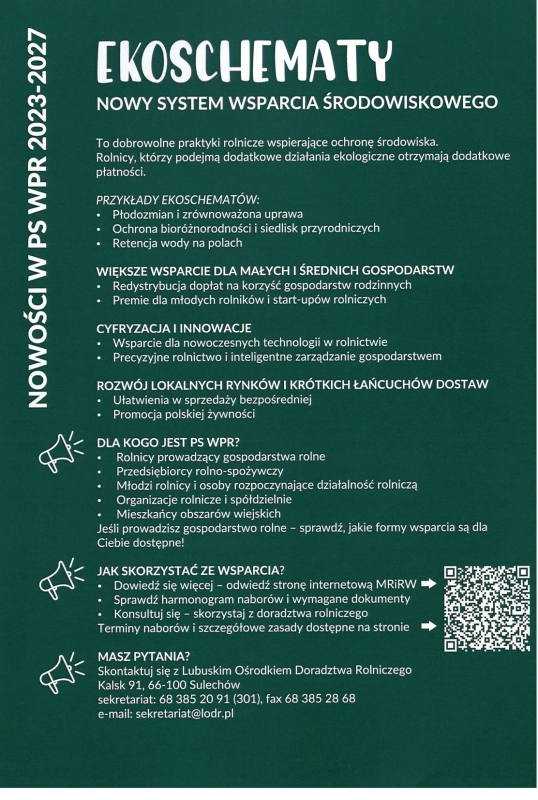 NOWOŚCI W PS WPR 2023-2027

EKOSCHEMATY

NOWY SYSTEM WSPARCIA ŚRODOWISKOWEGO

To dobrowolne praktyki rolnicze wspierające ochronę środowiska. Rolnicy, którzy podejmą dodatkowe działania ekologiczne otrzymają dodatkowe płatności.

PRZYKŁADY EKOSCHEMATÓW:
• Płodozmian i zrównoważona uprawa
• Ochrona bioróżnorodności i siedlisk przyrodniczych
• Retencja wody na polach

WIĘKSZE WSPARCIE DLA MAŁYCH I ŚREDNICH GOSPODARSTW
• Redystrybucja dopłat na korzyść gospodarstw rodzinnych
• Premie dla młodych rolników i start-upów rolniczych

CYFRYZACJA I INNOWACJE
• Wsparcie dla nowoczesnych technologii w rolnictwie
• Precyzyjne rolnictwo i inteligentne zarządzanie gospodarstwem

ROZWÓJ LOKALNYCH RYNKÓW I KRÓTKICH ŁAŃCUCHÓW DOSTAW
• Ułatwienia w sprzedaży bezpośredniej
• Promocja polskiej żywności

DLA KOGO JEST PS WPR?
• Rolnicy prowadzący gospodarstwa rolne
• Przedsiębiorcy rolno-spożywczy
• Młodzi rolnicy i osoby rozpoczynające działalność rolniczą
• Organizacje rolnicze i spółdzielnie
• Mieszkańcy obszarów wiejskich
Jeśli prowadzisz gospodarstwo rolne – sprawdź, jakie formy wsparcia są dla Ciebie dostępne!

JAK SKORZYSTAĆ ZE WSPARCIA?
• Dowiedź się więcej – odwiedź stronę internetową MRiRW
• Sprawdź harmonogram naborów i wymagane dokumenty
• Konsultuj się – skorzystaj z doradztwa rolniczego
Terminy naborów i szczegółowe zasady dostępne na stronie

MASZ PYTANIA?
Skontaktuj się z Lubuskim Ośrodkiem Doradztwa Rolniczego
Kalsk 91, 66-100 Sulechów
sekretariat: 68 385 20 91 (301), fax 68 385 28 68
e-mail: sekretariat@lodr.pl